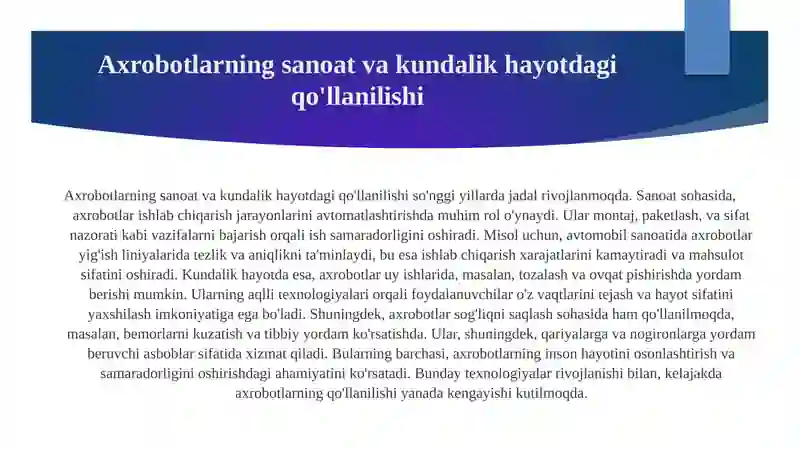 Axrobotlarning sanoat va kundalik hayotdagi qo'llanilishi

Axrobotlarning sanoat va kundalik hayotdagi qo'llanilishi so'nggi yillarda jadal rivojlanmoqda. Sanoat sohasida, axrobotlar ishlab chiqarish jarayonlarini avtomatlashtirishda muhim rol o'ynaydi. Ular montaj, paketlash, va sifat nazorati kabi vazifalarni bajarish orqali ish samaradorligini oshiradi. Misol uchun, avtomobil sanoatida axrobotlar yig'ish liniyalarida tezlik va aniqlikni ta'minlaydi, bu esa ishlab chiqarish xarajatlarini kamaytiradi va mahsulot sifatini oshiradi. Kundalik hayotda esa, axrobotlar uy ishlarida, masalan, tozalash va ovqat pishirishda yordam berishi mumkin. Ularning aqlli texnologiyalari orqali foydalanuvchilar o'z vaqtlarini tejash va hayot sifatini yaxshilash imkoniyatiga ega bo'ladi. Shuningdek, axrobotlar sog'liqni saqlash sohasida ham qo'llanilmoqda, masalan, bemorlarni kuzatish va tibbiy yordam ko'rsatishda. Ular, shuningdek, qariyalarga va nogironlarga yordam beruvchi asboblar sifatida xizmat qiladi. Bularning barchasi, axrobotlarning inson hayotini osonlashtirish va samaradorligini oshirishdagi ahamiyatini ko'rsatadi. Bunday texnologiyalar rivojlanishi bilan, kelajakda axrobotlarning qo'llanilishi yanada kengayishi kutilmoqda.